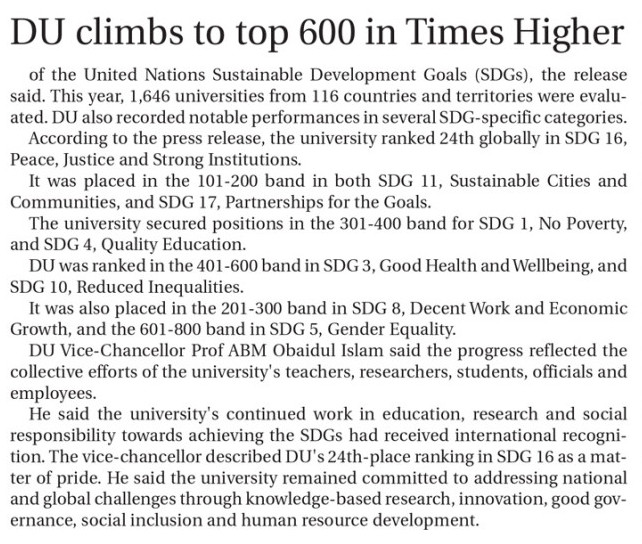 DU climbs to top 600 in Times Higher

of the United Nations Sustainable Development Goals (SDGs), the release said. This year, 1,646 universities from 116 countries and territories were evaluated. DU also recorded notable performances in several SDG-specific categories.

According to the press release, the university ranked 24th globally in SDG 16, Peace, Justice and Strong Institutions.

It was placed in the 101-200 band in both SDG 11, Sustainable Cities and Communities, and SDG 17, Partnerships for the Goals.

The university secured positions in the 301-400 band for SDG 1, No Poverty, and SDG 4, Quality Education.

DU was ranked in the 401-600 band in SDG 3, Good Health and Wellbeing, and SDG 10, Reduced Inequalities.

It was also placed in the 201-300 band in SDG 8, Decent Work and Economic Growth, and the 601-800 band in SDG 5, Gender Equality.

DU Vice-Chancellor Prof ABM Obaidul Islam said the progress reflected the collective efforts of the university's teachers, researchers, students, officials and employees.

He said the university's continued work in education, research and social responsibility towards achieving the SDGs had received international recognition. The vice-chancellor described DU's 24th-place ranking in SDG 16 as a matter of pride. He said the university remained committed to addressing national and global challenges through knowledge-based research, innovation, good governance, social inclusion and human resource development.